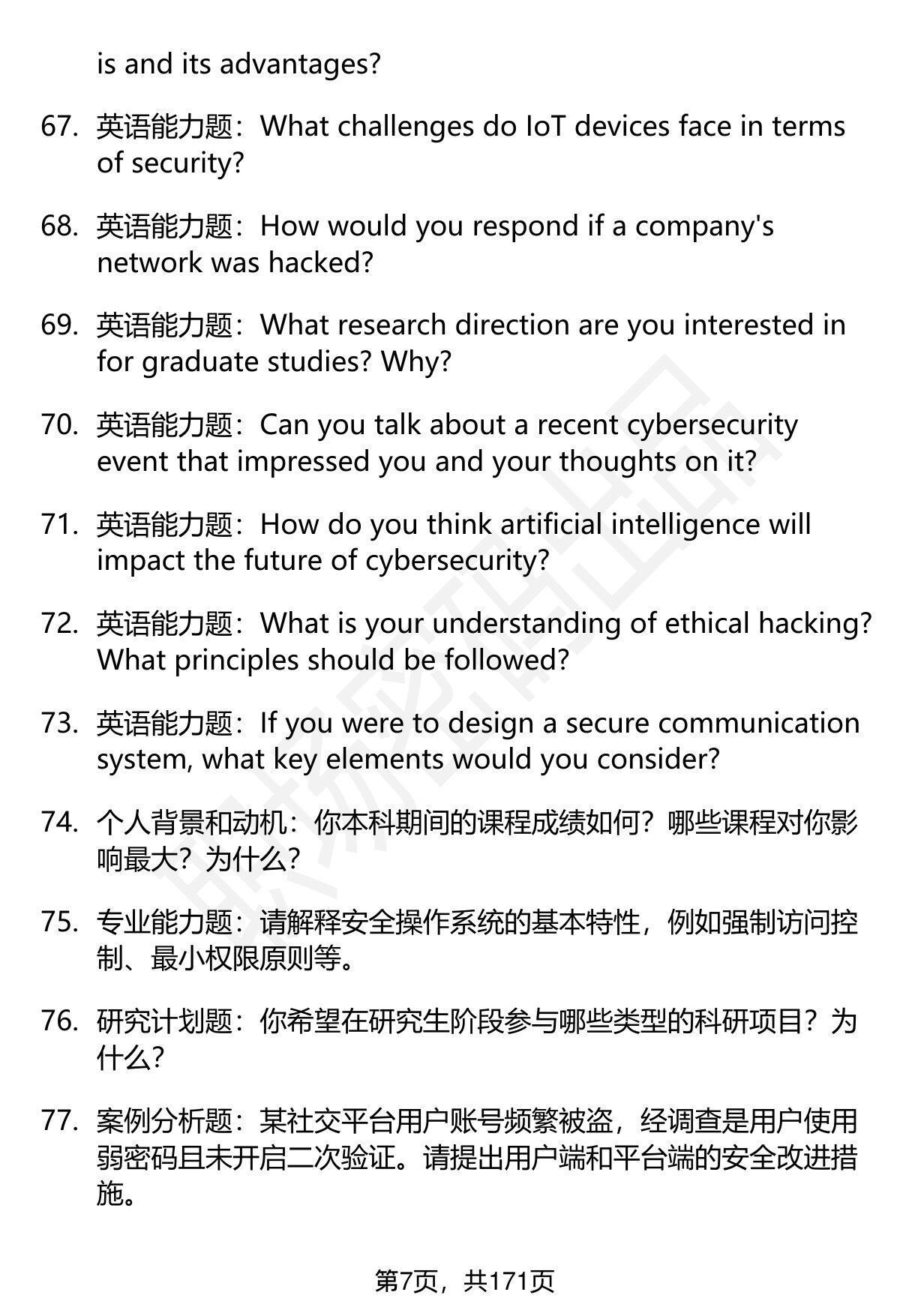 is and its advantages?

67. 英语能力题：What challenges do IoT devices face in terms of security?

68. 英语能力题：How would you respond if a company's network was hacked?

69. 英语能力题：What research direction are you interested in for graduate studies? Why?

70. 英语能力题：Can you talk about a recent cybersecurity event that impressed you and your thoughts on it?

71. 英语能力题：How do you think artificial intelligence will impact the future of cybersecurity?

72. 英语能力题：What is your understanding of ethical hacking? What principles should be followed?

73. 英语能力题：If you were to design a secure communication system, what key elements would you consider?

74. 个人背景和动机：你本科期间的课程成绩如何？哪些课程对你影响最大？为什么？

75. 专业能力题：请解释安全操作系统的基本特性，例如强制访问控制、最小权限原则等。

76. 研究计划题：你希望在研究生阶段参与哪些类型的科研项目？为什么？

77. 案例分析题：某社交平台用户账号频繁被盗，经调查是用户使用弱密码且未开启二次验证。请提出用户端和平台端的安全改进措施。

第7页，共171页